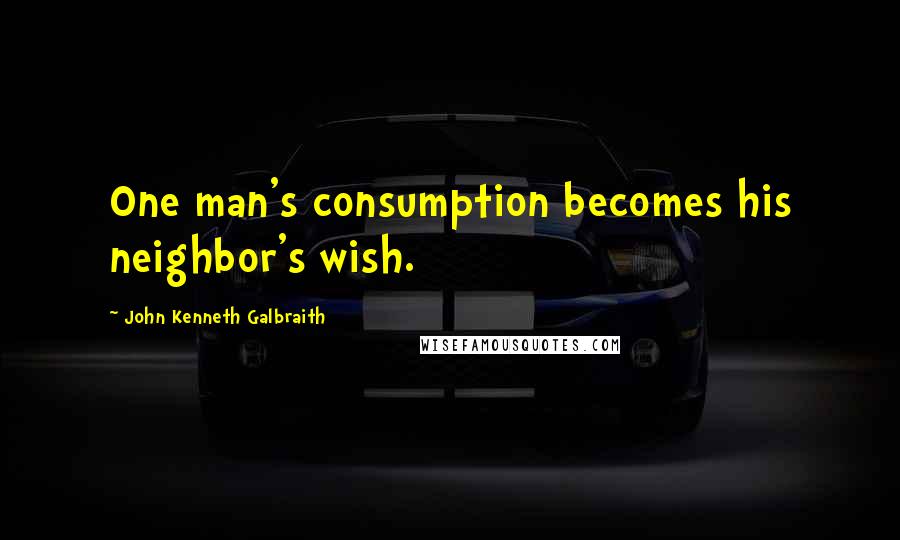 One man's consumption becomes his neighbor's wish.

~ John Kenneth Galbraith

WISEFAMOUSQUOTES.COM